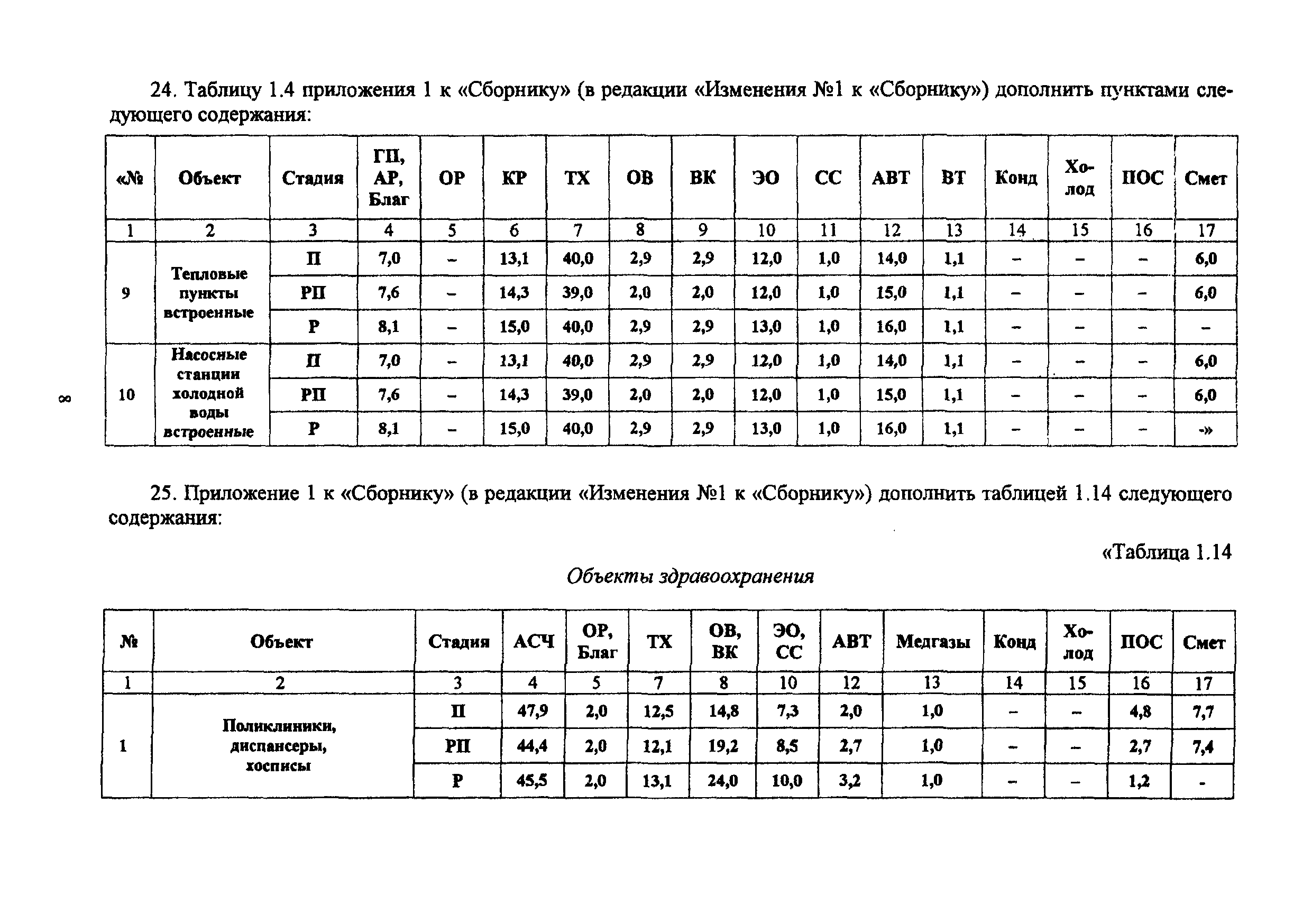 24. Таблицу 1.4 приложения 1 к «Сборнику» (в редакции «Изменения №1 к «Сборнику») дополнить пунктами следующего содержания:

| «№ | Объект | Стадия | ГП, АР, Благ | ОР | КР | ТХ | ОВ | ВК | ЭО | СС | АВТ | ВТ | Конд | Холод | ПОС | Смет |
|---|---|---|---|---|---|---|---|---|---|---|---|---|---|---|---|---|
| 1 | 2 | 3 | 4 | 5 | 6 | 7 | 8 | 9 | 10 | 11 | 12 | 13 | 14 | 15 | 16 | 17 |
| 9 | Тепловые пункты встроенные | П | 7,0 | – | 13,1 | 40,0 | 2,9 | 2,9 | 12,0 | 1,0 | 14,0 | 1,1 | – | – | – | 6,0 |
| | | РП | 7,6 | – | 14,3 | 39,0 | 2,0 | 2,0 | 12,0 | 1,0 | 15,0 | 1,1 | – | – | – | 6,0 |
| | | Р | 8,1 | – | 15,0 | 40,0 | 2,9 | 2,9 | 13,0 | 1,0 | 16,0 | 1,1 | – | – | – | – |
| 10 | Насосные станции холодной воды встроенные | П | 7,0 | – | 13,1 | 40,0 | 2,9 | 2,9 | 12,0 | 1,0 | 14,0 | 1,1 | – | – | – | 6,0 |
| | | РП | 7,6 | – | 14,3 | 39,0 | 2,0 | 2,0 | 12,0 | 1,0 | 15,0 | 1,1 | – | – | – | 6,0 |
| | | Р | 8,1 | – | 15,0 | 40,0 | 2,9 | 2,9 | 13,0 | 1,0 | 16,0 | 1,1 | – | – | – | -» |

8

25. Приложение 1 к «Сборнику» (в редакции «Изменения №1 к «Сборнику») дополнить таблицей 1.14 следующего содержания:

«Таблица 1.14

Объекты здравоохранения

| № | Объект | Стадия | АСЧ | ОР, Благ | ТХ | ОВ, ВК | ЭО, СС | АВТ | Медгазы | Конд | Холод | ПОС | Смет |
|---|---|---|---|---|---|---|---|---|---|---|---|---|---|
| 1 | 2 | 3 | 4 | 5 | 7 | 8 | 10 | 12 | 13 | 14 | 15 | 16 | 17 |
| 1 | Поликлиники, диспансеры, хосписы | П | 47,9 | 2,0 | 12,5 | 14,8 | 7,3 | 2,0 | 1,0 | – | – | 4,8 | 7,7 |
| | | РП | 44,4 | 2,0 | 12,1 | 19,2 | 8,5 | 2,7 | 1,0 | – | – | 2,7 | 7,4 |
| | | Р | 45,5 | 2,0 | 13,1 | 24,0 | 10,0 | 3,2 | 1,0 | – | – | 1,2 | - |